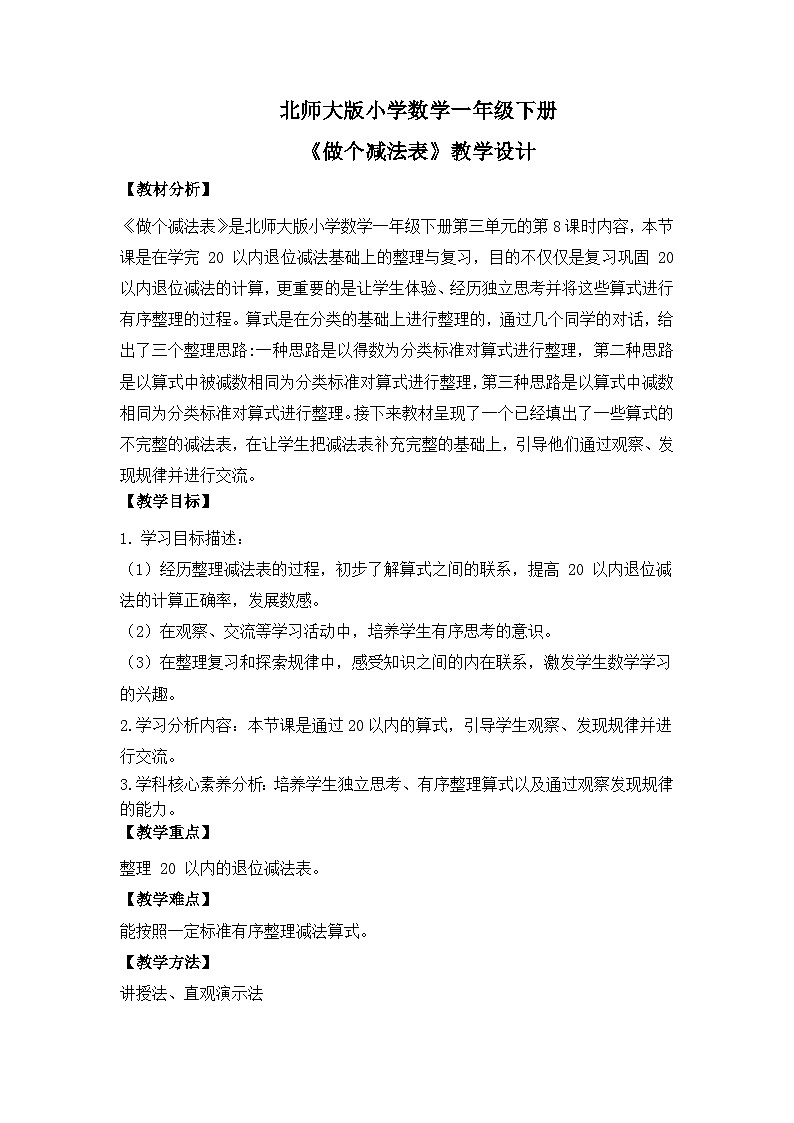 北师大版小学数学一年级下册

《做个减法表》教学设计

【教材分析】

《做个减法表》是北师大版小学数学一年级下册第三单元的第8课时内容，本节课是在学完 20 以内退位减法基础上的整理与复习，目的不仅仅是复习巩固 20 以内退位减法的计算，更重要的是让学生体验、经历独立思考并将这些算式进行有序整理的过程。算式是在分类的基础上进行整理的，通过几个同学的对话，给出了三个整理思路:一种思路是以得数为分类标准对算式进行整理，第二种思路是以算式中被减数相同为分类标准对算式进行整理，第三种思路是以算式中减数相同为分类标准对算式进行整理。接下来教材呈现了一个已经填出了一些算式的不完整的减法表，在让学生把减法表补充完整的基础上，引导他们通过观察、发现规律并进行交流。

【教学目标】

1. 学习目标描述：

（1）经历整理减法表的过程，初步了解算式之间的联系，提高 20 以内退位减法的计算正确率，发展数感。

（2）在观察、交流等学习活动中，培养学生有序思考的意识。

（3）在整理复习和探索规律中，感受知识之间的内在联系，激发学生数学学习的兴趣。

2.学习分析内容：本节课是通过20以内的算式，引导学生观察、发现规律并进行交流。

3.学科核心素养分析：培养学生独立思考、有序整理算式以及通过观察发现规律的能力。

【教学重点】

整理 20 以内的退位减法表。

【教学难点】

能按照一定标准有序整理减法算式。

【教学方法】

讲授法、直观演示法